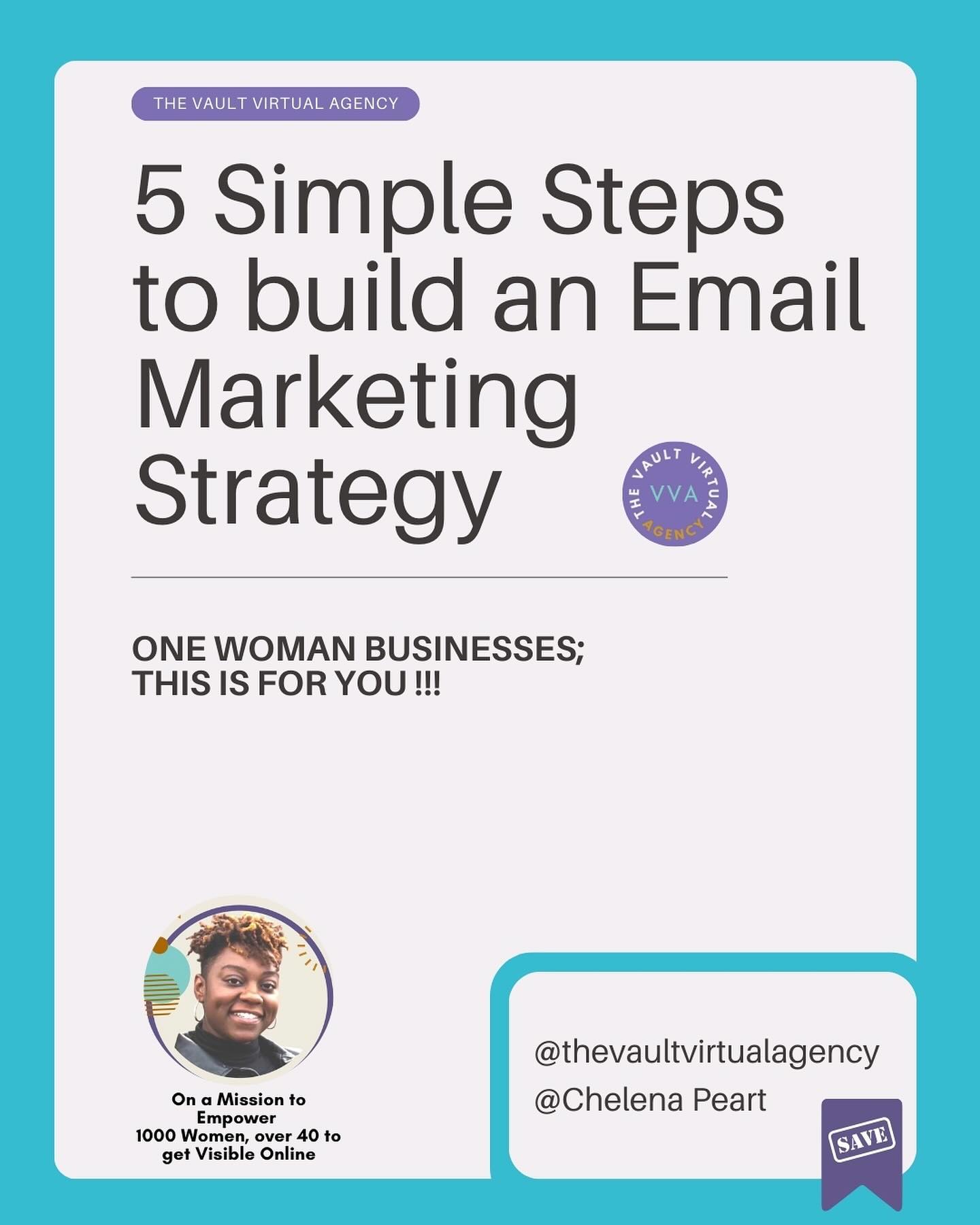 THE VAULT VIRTUAL AGENCY

5 Simple Steps to build an Email Marketing Strategy

THE VAULT VIRTUAL AGENCY
VVA

ONE WOMAN BUSINESSES;
THIS IS FOR YOU !!!

On a Mission to Empower
1000 Women, over 40 to get Visible Online

@thevaultvirtualagency
@Chelena Peart

SAVE